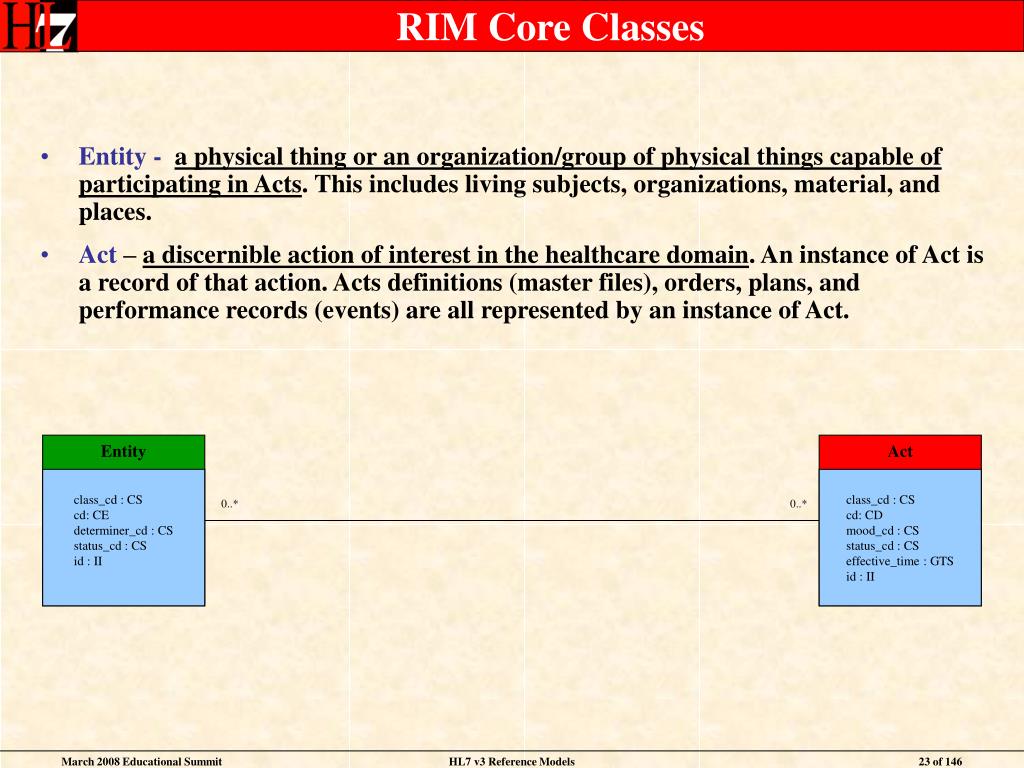 HL7

RIM Core Classes

• Entity - a physical thing or an organization/group of physical things capable of participating in Acts. This includes living subjects, organizations, material, and places.

• Act – a discernible action of interest in the healthcare domain. An instance of Act is a record of that action. Acts definitions (master files), orders, plans, and performance records (events) are all represented by an instance of Act.

Entity

class_cd : CS
cd: CE
determiner_cd : CS
status_cd : CS
id : II

0..*

0..*

Act

class_cd : CS
cd: CD
mood_cd : CS
status_cd : CS
effective_time : GTS
id : II

March 2008 Educational Summit

HL7 v3 Reference Models

23 of 146